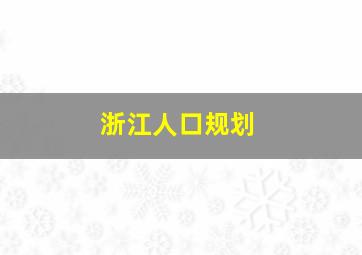 浙江人口规划